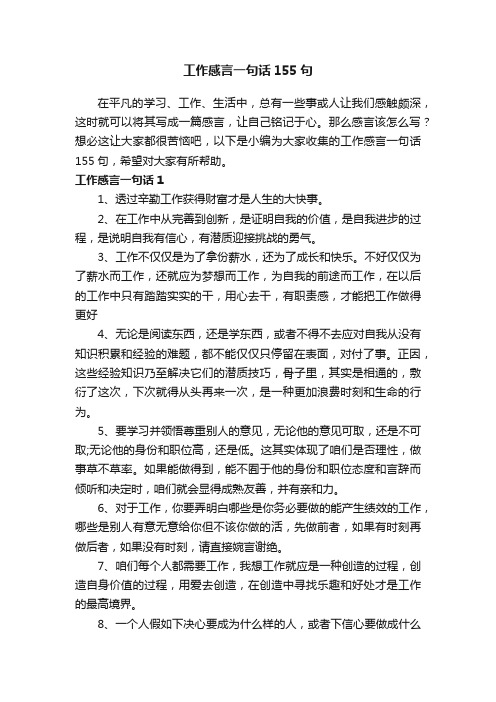 工作感言一句话155句

在平凡的学习、工作、生活中，总有一些事或人让我们感触颇深，这时就可以将其写成一篇感言，让自己铭记于心。那么感言该怎么写？想必这让大家都很苦恼吧，以下是小编为大家收集的工作感言一句话155句，希望对大家有所帮助。

工作感言一句话1

1、透过辛勤工作获得财富才是人生的大快事。

2、在工作中从完善到创新，是证明自我的价值，是自我进步的过程，是说明自我有信心，有潜质迎接挑战的勇气。

3、工作不仅仅是为了拿份薪水，还为了成长和快乐。不好仅仅为了薪水而工作，还就应为梦想而工作，为自我的前途而工作，在以后的工作中只有踏踏实实的干，用心去干，有职责感，才能把工作做得更好

4、无论是阅读东西，还是学东西，或者不得不去应对自我从没有知识积累和经验的难题，都不能仅仅只停留在表面，对付了事。正因，这些经验知识乃至解决它们的潜质技巧，骨子里，其实是相通的，敷衍了这次，下次就得从头再来一次，是一种更加浪费时刻和生命的行为。

5、要学习并领悟尊重别人的意见，无论他的意见可取，还是不可取;无论他的身份和职位高，还是低。这其实体现了咱们是否理性，做事草不草率。如果能做得到，能不囿于他的身份和职位态度和言辞而倾听和决定时，咱们就会显得成熟友善，并有亲和力。

6、对于工作，你要弄明白哪些是你务必要做的能产生绩效的工作，哪些是别人有意无意给你但不该你做的活，先做前者，如果有时刻再做后者，如果没有时刻，请直接婉言谢绝。

7、咱们每个人都需要工作，我想工作就应是一种创造的过程，创造自身价值的过程，用爱去创造，在创造中寻找乐趣和好处才是工作的最高境界。

8、一个人假如下决心要成为什么样的人，或者下信心要做成什么